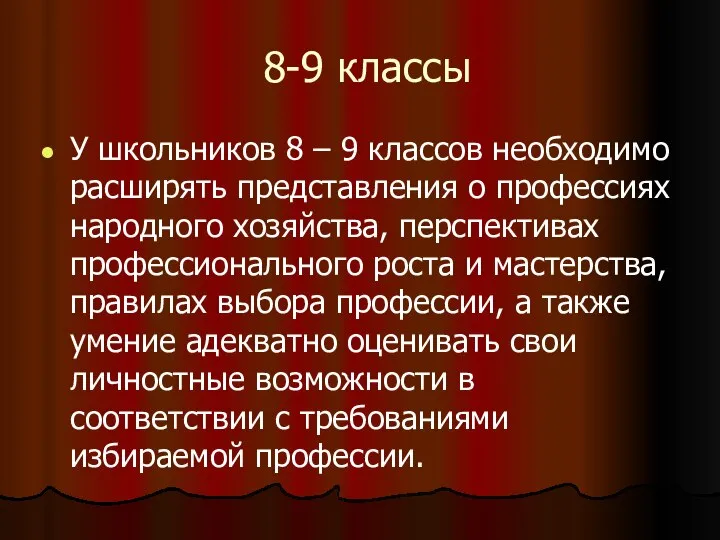 8-9 классы

У школьников 8 – 9 классов необходимо расширять представления о профессиях народного хозяйства, перспективах профессионального роста и мастерства, правилах выбора профессии, а также умение адекватно оценивать свои личностные возможности в соответствии с требованиями избираемой профессии.